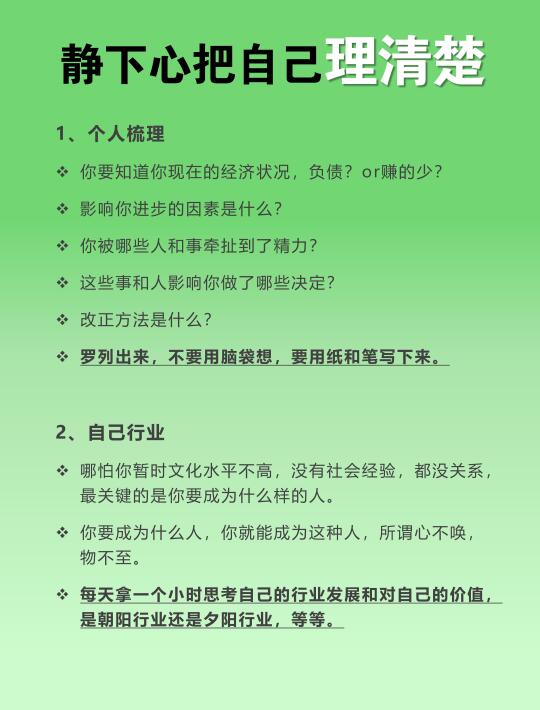 静下心把自己理清楚

1、个人梳理

❖ 你要知道你现在的经济状况，负债？or赚的少？

❖ 影响你进步的因素是什么？

❖ 你被哪些人和事牵扯到了精力？

❖ 这些事和人影响你做了哪些决定？

❖ 改正方法是什么？

❖ 罗列出来，不要用脑袋想，要用纸和笔写下来。

2、自己行业

❖ 哪怕你暂时文化水平不高，没有社会经验，都没关系，最关键的是你要成为什么样的人。

❖ 你要成为什么人，你就能成为这种人，所谓心不唤，物不至。

❖ 每天拿一个小时思考自己的行业发展和对自己的价值，是朝阳行业还是夕阳行业，等等。